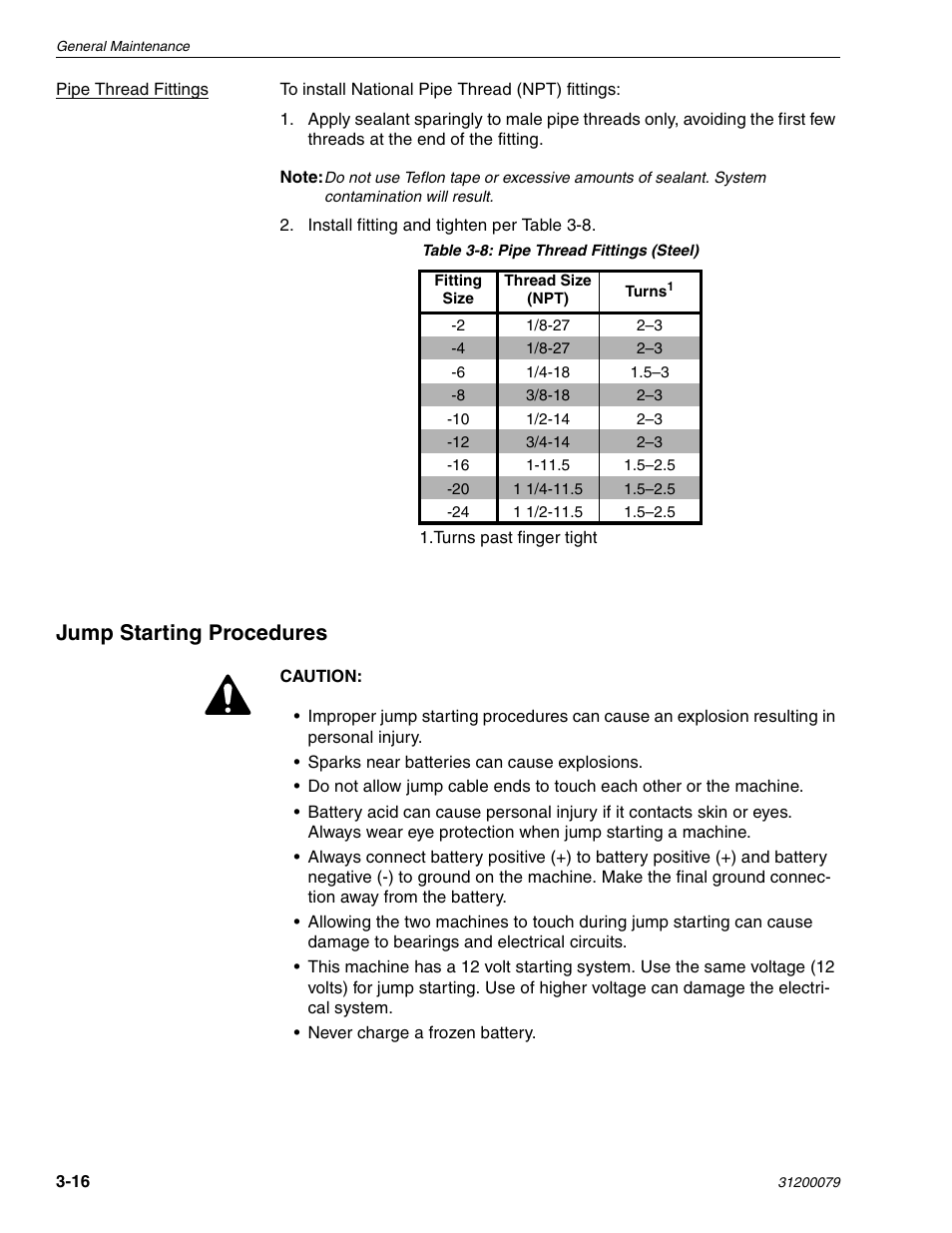 General Maintenance

Pipe Thread Fittings

To install National Pipe Thread (NPT) fittings:

1. Apply sealant sparingly to male pipe threads only, avoiding the first few threads at the end of the fitting.

Note: Do not use Teflon tape or excessive amounts of sealant. System contamination will result.

2. Install fitting and tighten per Table 3-8.

Table 3-8: Pipe Thread Fittings (Steel)

| Fitting Size | Thread Size (NPT) | Turns$^1$ |
|---|---|---|
| -2 | 1/8-27 | 2–3 |
| -4 | 1/8-27 | 2–3 |
| -6 | 1/4-18 | 1.5–3 |
| -8 | 3/8-18 | 2–3 |
| -10 | 1/2-14 | 2–3 |
| -12 | 3/4-14 | 2–3 |
| -16 | 1-11.5 | 1.5–2.5 |
| -20 | 1 1/4-11.5 | 1.5–2.5 |
| -24 | 1 1/2-11.5 | 1.5–2.5 |

1.Turns past finger tight

Jump Starting Procedures

CAUTION:

• Improper jump starting procedures can cause an explosion resulting in personal injury.
• Sparks near batteries can cause explosions.
• Do not allow jump cable ends to touch each other or the machine.
• Battery acid can cause personal injury if it contacts skin or eyes. Always wear eye protection when jump starting a machine.
• Always connect battery positive (+) to battery positive (+) and battery negative (-) to ground on the machine. Make the final ground connection away from the battery.
• Allowing the two machines to touch during jump starting can cause damage to bearings and electrical circuits.
• This machine has a 12 volt starting system. Use the same voltage (12 volts) for jump starting. Use of higher voltage can damage the electrical system.
• Never charge a frozen battery.

3-16

31200079